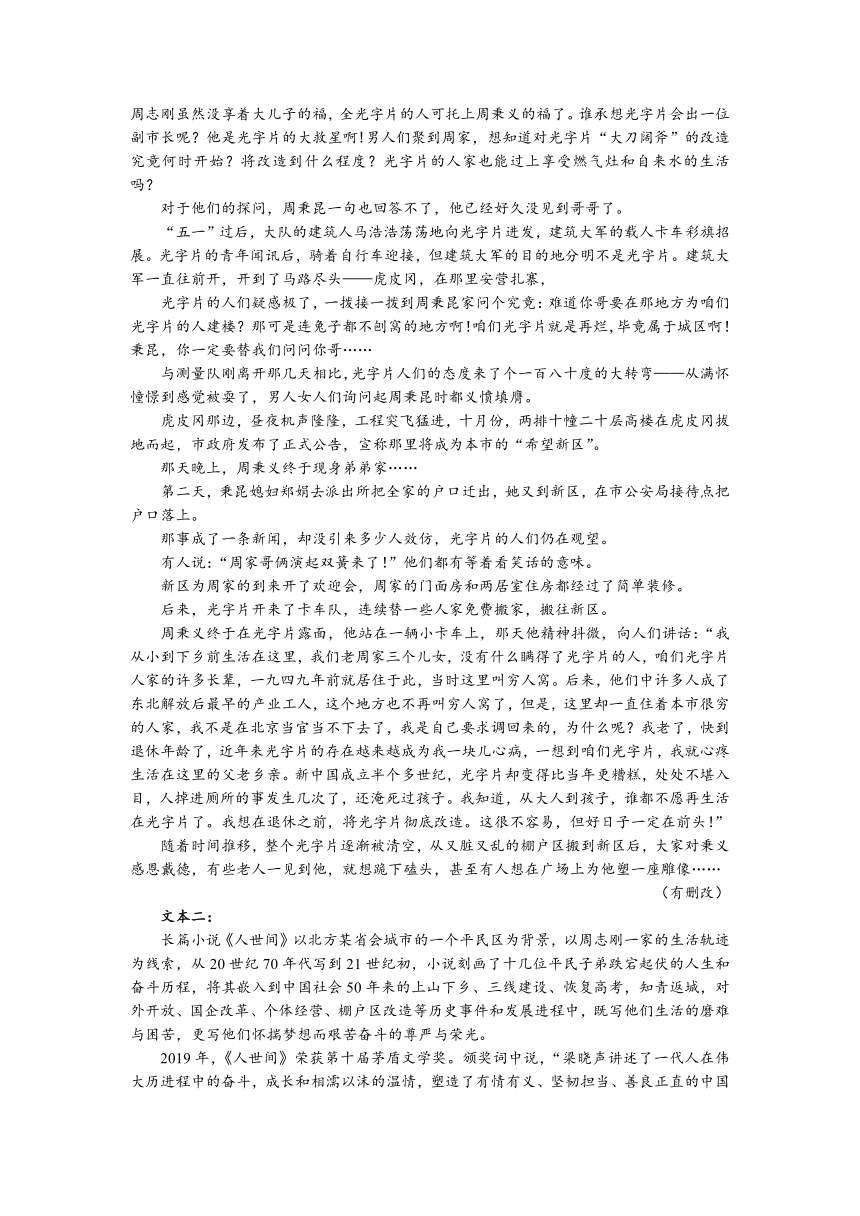 周志刚虽然没享着大儿子的福，全光字片的人可托上周秉义的福了。谁承想光字片会出一位副市长呢？他是光字片的大救星啊！男人们聚到周家，想知道对光字片“大刀阔斧”的改造究竟何时开始？将改造到什么程度？光字片的人家也能过上享受燃气灶和自来水的生活吗？

对于他们的探问，周秉昆一句也回答不了，他已经好久没见到哥哥了。

“五一”过后，大队的建筑人马浩浩荡荡地向光字片进发，建筑大军的载人卡车彩旗招展。光字片的青年闻讯后，骑着自行车迎接，但建筑大军的目的地分明不是光字片。建筑大军一直往前开，开到了马路尽头——虎皮冈，在那里安营扎寨，

光字片的人们疑惑极了，一拨接一拨到周秉昆家问个究竟：难道你哥要在那地方为咱们光字片的人建楼？那可是连兔子都不刨窝的地方啊！咱们光字片就是再烂，毕竟属于城区啊！秉昆，你一定要替我们问问你哥……

与测量队刚离开那几天相比，光字片人们的态度来了个一百八十度的大转弯——从满怀憧憬到感觉被耍了，男人女人们询问起周秉昆时都义愤填膺。

虎皮冈那边，昼夜机声隆隆，工程突飞猛进，十月份，两排十幢二十层高楼在虎皮冈拔地而起，市政府发布了正式公告，宣称那里将成为本市的“希望新区”。

那天晚上，周秉义终于现身弟弟家……

第二天，秉昆媳妇郑娟去派出所把全家的户口迁出，她又到新区，在市公安局接待点把户口落上。

那事成了一条新闻，却没引来多少人效仿，光字片的人们仍在观望。

有人说：“周家哥俩演起双簧来了！”他们都有等着看笑话的意味。

新区为周家的到来开了欢迎会，周家的门面房和两居室住房都经过了简单装修。

后来，光字片开来了卡车队，连续替一些人家免费搬家，搬往新区。

周秉义终于在光字片露面，他站在一辆小卡车上，那天他精神抖擞，向人们讲话：“我从小到下乡前生活在这里，我们老周家三个儿女，没有什么瞒得了光字片的人，咱们光字片人家的许多长辈，一九四九年前就居住于此，当时这里叫穷人窝。后来，他们中许多人成了东北解放后最早的产业工人，这个地方也不再叫穷人窝了，但是，这里却一直住着本市很穷的人家，我不是在北京当官当不下去了，我是自己要求调回来的，为什么呢？我老了，快到退休年龄了，近年来光字片的存在越来越成为我一块儿心病，一想到咱们光字片，我就心疼生活在这里的父老乡亲。新中国成立半个多世纪，光字片却变得比当年更糟糕，处处不堪入目，人掉进厕所的事发生几次了，还淹死过孩子。我知道，从大人到孩子，谁都不愿再生活在光字片了。我想在退休之前，将光字片彻底改造。这很不容易，但好日子一定在前头！”

随着时间推移，整个光字片逐渐被清空，从又脏又乱的棚户区搬到新区后，大家对秉义感恩戴德，有些老人一见到他，就想跪下磕头，甚至有人想在广场上为他塑一座雕像……

（有删改）

文本二：

长篇小说《人世间》以北方某省会城市的一个平民区为背景，以周志刚一家的生活轨迹为线索，从20世纪70年代写到21世纪初，小说刻画了十几位平民子弟跌宕起伏的人生和奋斗历程，将其嵌入到中国社会50年来的上山下乡、三线建设、恢复高考，知青返城，对外开放、国企改革、个体经营、棚户区改造等历史事件和发展进程中，既写他们生活的磨难与困苦，更写他们怀揣梦想而艰苦奋斗的尊严与荣光。

2019年，《人世间》荣获第十届茅盾文学奖。颁奖词中说，“梁晓声讲述了一代人在伟大历进程中的奋斗，成长和相濡以沫的温情，塑造了有情有义、坚韧担当、善良正直的中国